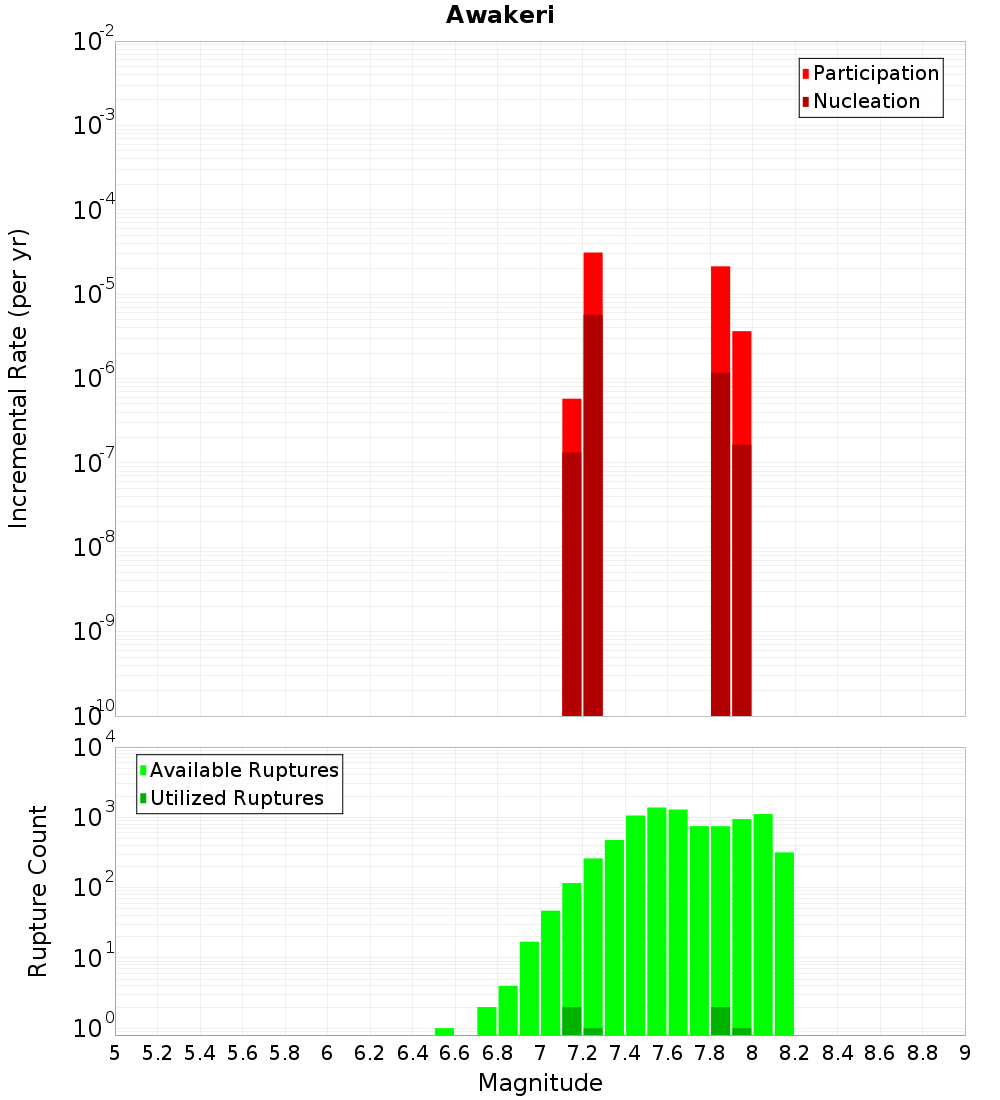 Awakeri

Participation
Nucleation

Incremental Rate (per yr)

$10^{-2}$
$10^{-3}$
$10^{-4}$
$10^{-5}$
$10^{-6}$
$10^{-7}$
$10^{-8}$
$10^{-9}$
$10^{-10}$

Available Ruptures
Utilized Ruptures

Rupture Count

$10^{4}$
$10^{3}$
$10^{2}$
$10^{1}$
$10^{0}$

5 5.2 5.4 5.6 5.8 6 6.2 6.4 6.6 6.8 7 7.2 7.4 7.6 7.8 8 8.2 8.4 8.6 8.8 9

Magnitude